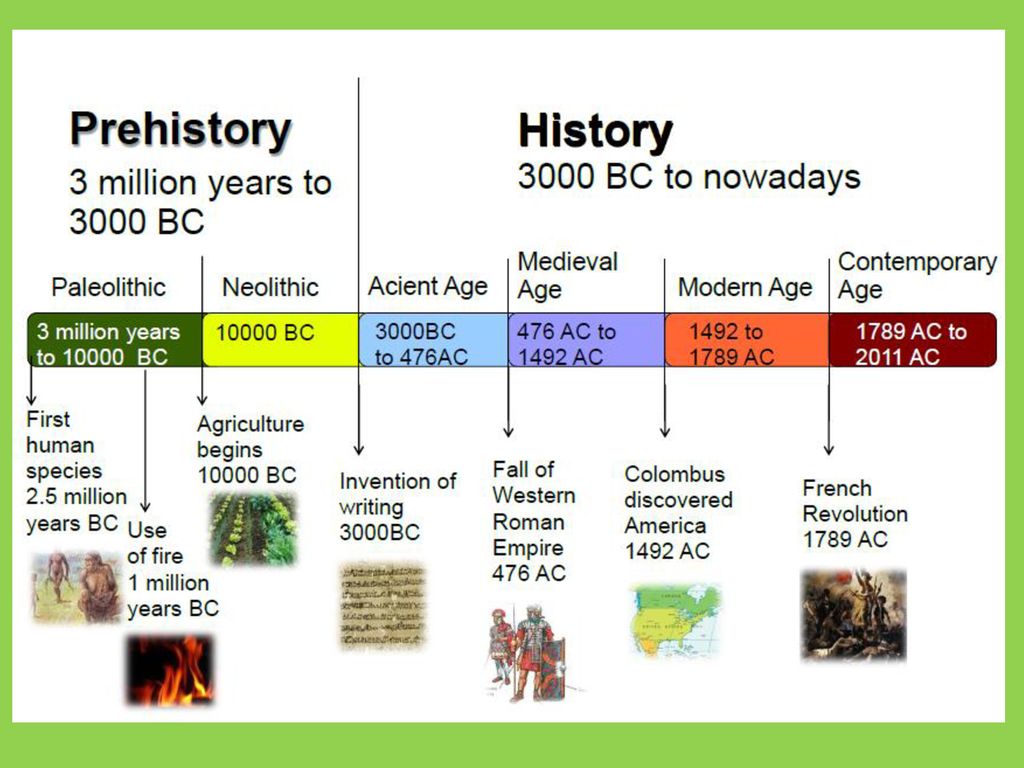 Prehistory
3 million years to 3000 BC

History
3000 BC to nowadays

Paleolithic

Neolithic

Acient Age

Medieval Age

Modern Age

Contemporary Age

3 million years to 10000 BC

10000 BC

3000BC to 476AC

476 AC to 1492 AC

1492 to 1789 AC

1789 AC to 2011 AC

First human species 2.5 million years BC

Use of fire 1 million years BC

Agriculture begins 10000 BC

Invention of writing 3000BC

Fall of Western Roman Empire 476 AC

Colombus discovered America 1492 AC

French Revolution 1789 AC